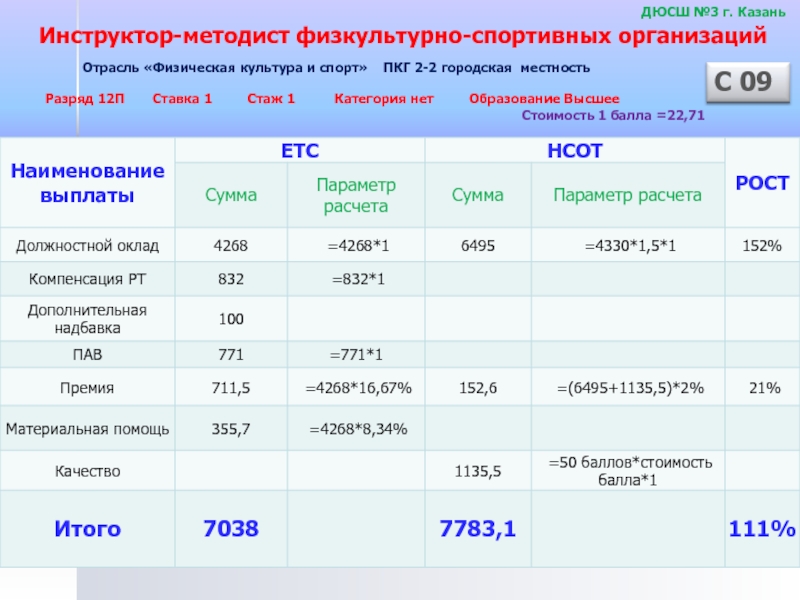 ДЮСШ №3 г. Казань

Инструктор-методист физкультурно-спортивных организаций

Отрасль «Физическая культура и спорт» ПКГ 2-2 городская местность

С 09

Разряд 12П Ставка 1 Стаж 1 Категория нет Образование Высшее

Стоимость 1 балла =22,71

| Наименование выплаты | ЕТС | | НСОТ | | РОСТ |
|---|---|---|---|---|---|
| | Сумма | Параметр расчета | Сумма | Параметр расчета | |
| Должностной оклад | 4268 | =4268*1 | 6495 | =4330*1,5*1 | 152% |
| Компенсация РТ | 832 | =832*1 | | | |
| Дополнительная надбавка | 100 | | | | |
| ПАВ | 771 | =771*1 | | | |
| Премия | 711,5 | =4268*16,67% | 152,6 | =(6495+1135,5)*2% | 21% |
| Материальная помощь | 355,7 | =4268*8,34% | | | |
| Качество | | | 1135,5 | =50 баллов*стоимость балла*1 | |
| Итого | 7038 | | 7783,1 | | 111% |